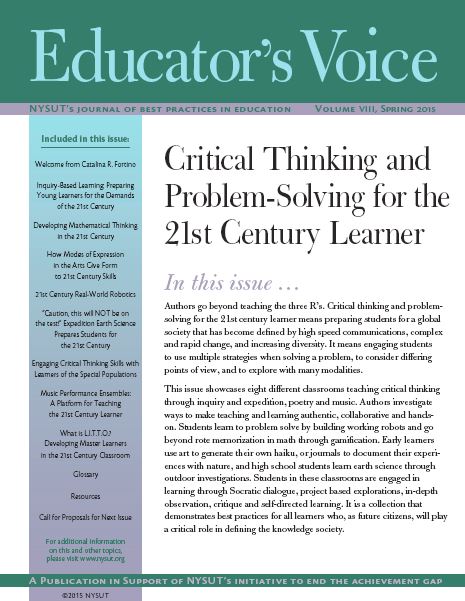 Educator's Voice

NYSUT's journal of best practices in education Volume VIII, Spring 2015

Included in this issue:

Welcome from Catalina R. Fortino

Inquiry-Based Learning: Preparing Young Learners for the Demands of the 21st Century

Developing Mathematical Thinking in the 21st Century

How Modes of Expression in the Arts Give Form to 21st Century Skills

21st Century Real-World Robotics

"Caution, this will NOT be on the test!" Expedition Earth Science Prepares Students for the 21st Century

Engaging Critical Thinking Skills with Learners of the Special Populations

Music Performance Ensembles: A Platform for Teaching the 21st Century Learner

What is L.I.T.T.O.? Developing Master Learners in the 21st Century Classroom

Glossary

Resources

Call for Proposals for Next Issue

For additional information on this and other topics, please visit www.nysut.org

Critical Thinking and Problem-Solving for the 21st Century Learner

In this issue ...

Authors go beyond teaching the three R's. Critical thinking and problem-solving for the 21st century learner means preparing students for a global society that has become defined by high speed communications, complex and rapid change, and increasing diversity. It means engaging students to use multiple strategies when solving a problem, to consider differing points of view, and to explore with many modalities.

This issue showcases eight different classrooms teaching critical thinking through inquiry and expedition, poetry and music. Authors investigate ways to make teaching and learning authentic, collaborative and hands-on. Students learn to problem solve by building working robots and go beyond rote memorization in math through gamification. Early learners use art to generate their own haiku, or journals to document their experiences with nature, and high school students learn earth science through outdoor investigations. Students in these classrooms are engaged in learning through Socratic dialogue, project based explorations, in-depth observation, critique and self-directed learning. It is a collection that demonstrates best practices for all learners who, as future citizens, will play a critical role in defining the knowledge society.

A Publication in Support of NYSUT's initiative to end the achievement gap

©2015 NYSUT